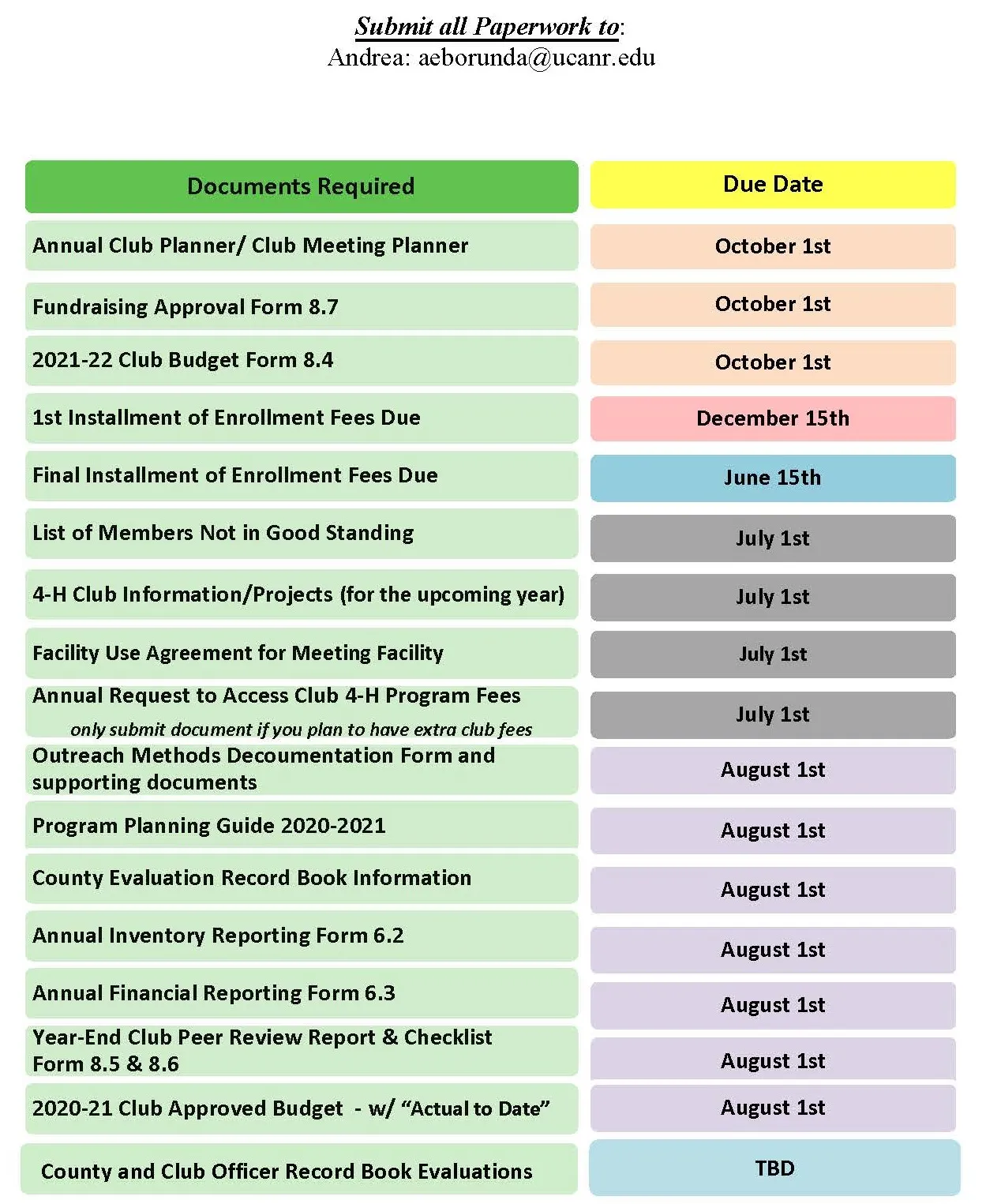 Submit all Paperwork to:
Andrea: aeborunda@ucanr.edu

| Documents Required | Due Date |
|---|---|
| Annual Club Planner/ Club Meeting Planner | October 1st |
| Fundraising Approval Form 8.7 | October 1st |
| 2021-22 Club Budget Form 8.4 | October 1st |
| 1st Installment of Enrollment Fees Due | December 15th |
| Final Installment of Enrollment Fees Due | June 15th |
| List of Members Not in Good Standing | July 1st |
| 4-H Club Information/Projects (for the upcoming year) | July 1st |
| Facility Use Agreement for Meeting Facility | July 1st |
| Annual Request to Access Club 4-H Program Fees only submit document if you plan to have extra club fees | July 1st |
| Outreach Methods Decoumentation Form and supporting documents | August 1st |
| Program Planning Guide 2020-2021 | August 1st |
| County Evaluation Record Book Information | August 1st |
| Annual Inventory Reporting Form 6.2 | August 1st |
| Annual Financial Reporting Form 6.3 | August 1st |
| Year-End Club Peer Review Report & Checklist Form 8.5 & 8.6 | August 1st |
| 2020-21 Club Approved Budget - w/ “Actual to Date” | August 1st |
| County and Club Officer Record Book Evaluations | TBD |